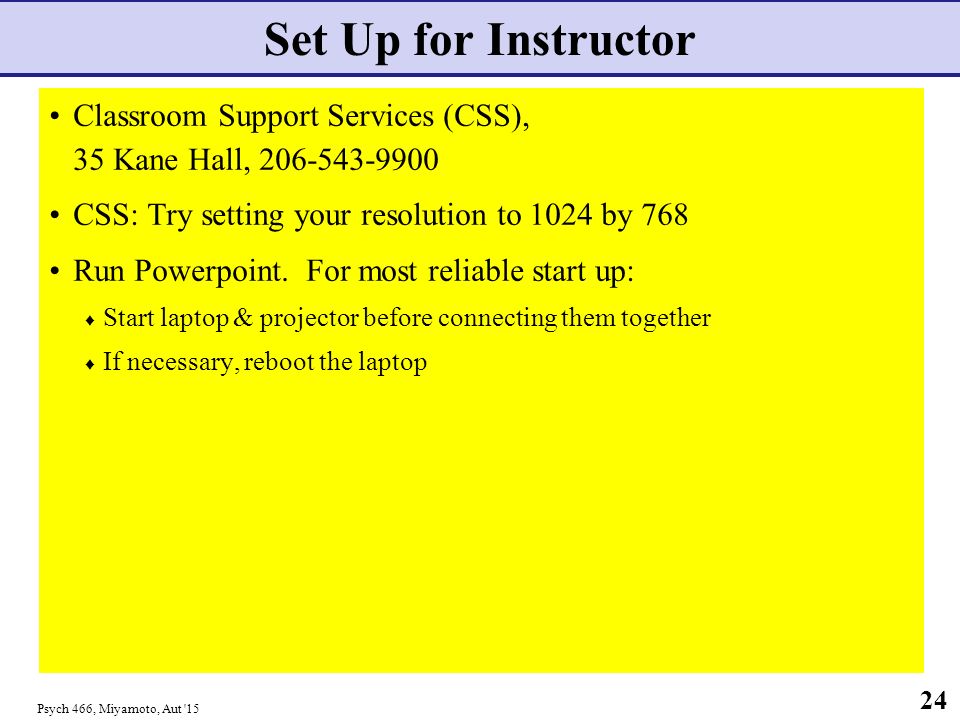 Set Up for Instructor

• Classroom Support Services (CSS), 35 Kane Hall, 206-543-9900

• CSS: Try setting your resolution to 1024 by 768

• Run Powerpoint. For most reliable start up:

♦ Start laptop & projector before connecting them together

♦ If necessary, reboot the laptop

Psych 466, Miyamoto, Aut '15

24